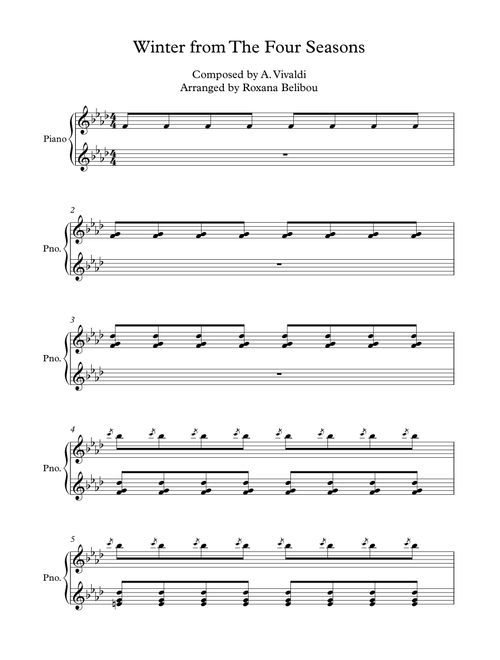 Winter from The Four Seasons

Composed by A. Vivaldi
Arranged by Roxana Belibou

Piano

2
Pno.

3
Pno.

4
Pno.

5
Pno.